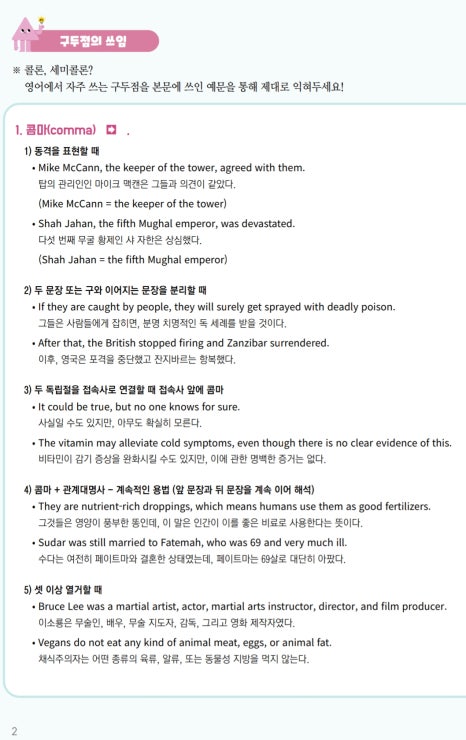 구두점의 쓰임

※ 콜론, 세미콜론?
영어에서 자주 쓰는 구두점을 본문에 쓰인 예문을 통해 제대로 익혀두세요!

1. 콤마(comma) ➡ ,

1) 동격을 표현할 때
• Mike McCann, the keeper of the tower, agreed with them.
탑의 관리인인 마이크 맥캔은 그들과 의견이 같았다.
(Mike McCann = the keeper of the tower)
• Shah Jahan, the fifth Mughal emperor, was devastated.
다섯 번째 무굴 황제인 샤 자한은 상심했다.
(Shah Jahan = the fifth Mughal emperor)

2) 두 문장 또는 구와 이어지는 문장을 분리할 때
• If they are caught by people, they will surely get sprayed with deadly poison.
그들은 사람들에게 잡히면, 분명 치명적인 독 세례를 받을 것이다.
• After that, the British stopped firing and Zanzibar surrendered.
이후, 영국은 포격을 중단했고 잔지바르는 항복했다.

3) 두 독립절을 접속사로 연결할 때 접속사 앞에 콤마
• It could be true, but no one knows for sure.
사실일 수도 있지만, 아무도 확실히 모른다.
• The vitamin may alleviate cold symptoms, even though there is no clear evidence of this.
비타민이 감기 증상을 완화시킬 수도 있지만, 이에 관한 명백한 증거는 없다.

4) 콤마 + 관계대명사 - 계속적인 용법 (앞 문장과 뒤 문장을 계속 이어 해석)
• They are nutrient-rich droppings, which means humans use them as good fertilizers.
그것들은 영양이 풍부한 똥인데, 이 말은 인간이 이를 좋은 비료로 사용한다는 뜻이다.
• Sudar was still married to Fatemah, who was 69 and very much ill.
수다는 여전히 페이트마와 결혼한 상태였는데, 페이트마는 69살로 대단히 아팠다.

5) 셋 이상 열거할 때
• Bruce Lee was a martial artist, actor, martial arts instructor, director, and film producer.
이소룡은 무술인, 배우, 무술 지도자, 감독, 그리고 영화 제작자였다.
• Vegans do not eat any kind of animal meat, eggs, or animal fat.
채식주의자는 어떤 종류의 육류, 알류, 또는 동물성 지방을 먹지 않는다.

2